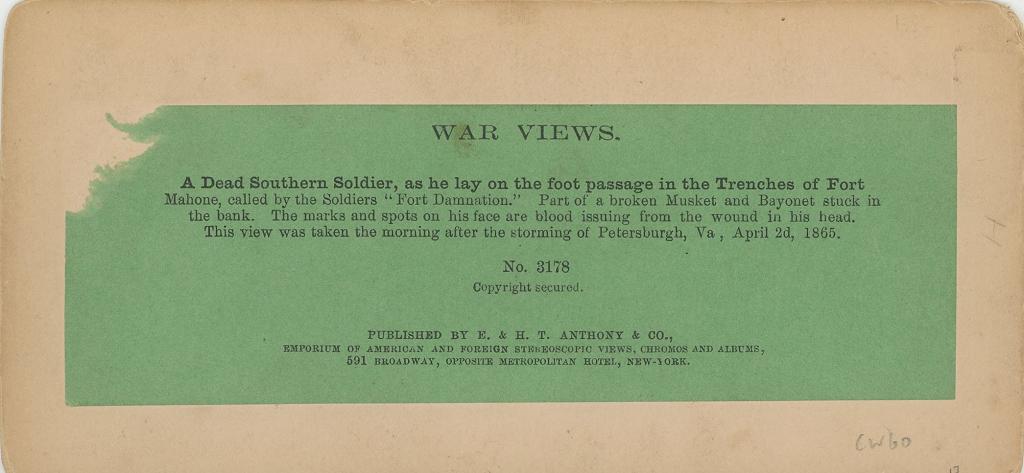 WAR VIEWS.

A Dead Southern Soldier, as he lay on the foot passage in the Trenches of Fort Mahone, called by the Soldiers "Fort Damnation." Part of a broken Musket and Bayonet stuck in the bank. The marks and spots on his face are blood issuing from the wound in his head. This view was taken the morning after the storming of Petersburgh, Va , April 2d, 1865.

No. 3178
Copyright secured.

PUBLISHED BY E. & H. T. ANTHONY & CO.,
EMPORIUM OF AMERICAN AND FOREIGN STEREOSCOPIC VIEWS, CHROMOS AND ALBUMS,
591 BROADWAY, OPPOSITE METROPOLITAN HOTEL, NEW-YORK.

CW60